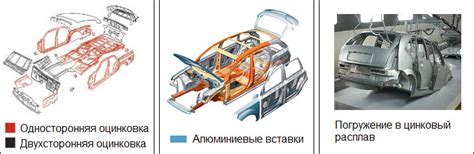 Односторонняя оцинковка
Двухсторонняя оцинковка

Алюминиевые вставки

Погружение в цинковый расплав